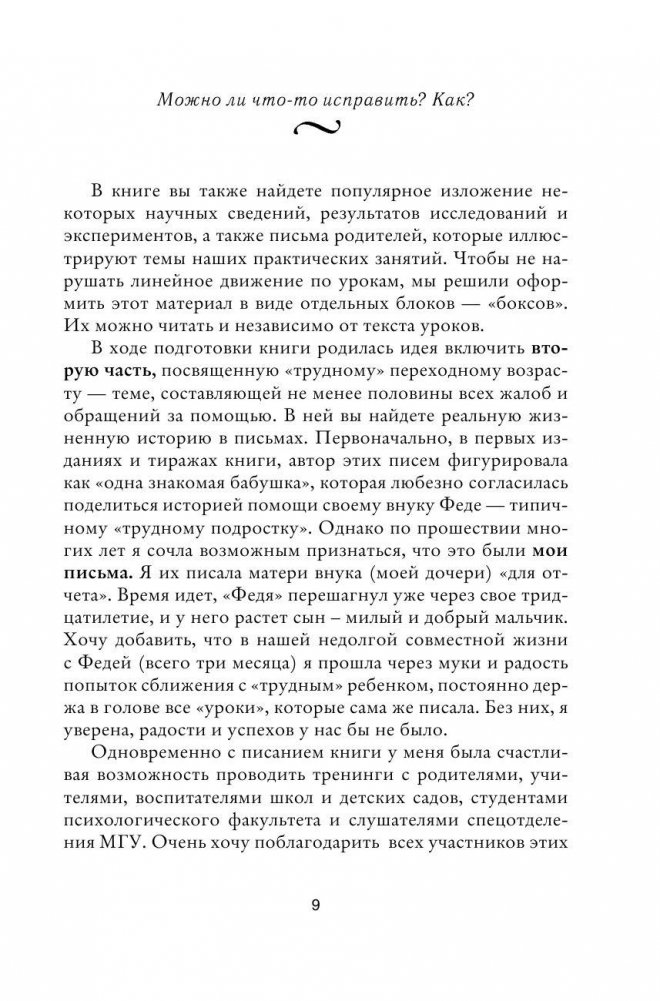 Можно ли что-то исправить? Как?

В книге вы также найдете популярное изложение некоторых научных сведений, результатов исследований и экспериментов, а также письма родителей, которые иллюстрируют темы наших практических занятий. Чтобы не нарушать линейное движение по урокам, мы решили оформить этот материал в виде отдельных блоков — «боксов». Их можно читать и независимо от текста уроков.

В ходе подготовки книги родилась идея включить вторую часть, посвященную «трудному» переходному возрасту — теме, составляющей не менее половины всех жалоб и обращений за помощью. В ней вы найдете реальную жизненную историю в письмах. Первоначально, в первых изданиях и тиражах книги, автор этих писем фигурировала как «одна знакомая бабушка», которая любезно согласилась поделиться историей помощи своему внуку Феде — типичному «трудному подростку». Однако по прошествии многих лет я сочла возможным признаться, что это были мои письма. Я их писала матери внука (моей дочери) «для отчета». Время идет, «Федя» перешагнул уже через свое тридцатилетие, и у него растет сын – милый и добрый мальчик. Хочу добавить, что в нашей недолгой совместной жизни с Федей (всего три месяца) я прошла через муки и радость попыток сближения с «трудным» ребенком, постоянно держа в голове все «уроки», которые сама же писала. Без них, я уверена, радости и успехов у нас бы не было.

Одновременно с писанием книги у меня была счастливая возможность проводить тренинги с родителями, учителями, воспитателями школ и детских садов, студентами психологического факультета и слушателями спецотделения МГУ. Очень хочу поблагодарить всех участников этих

9